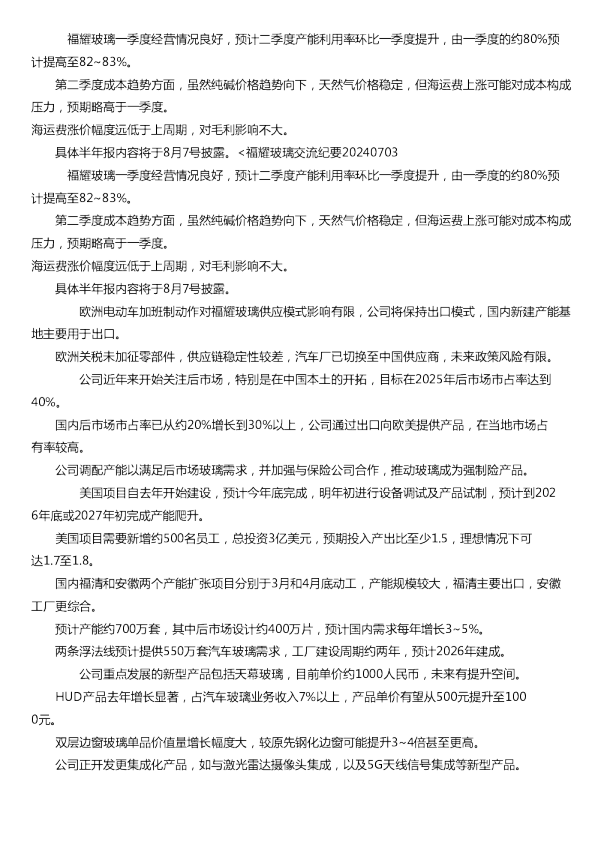 福耀玻璃一季度经营情况良好，预计二季度产能利用率环比一季度提升，由一季度的约80%预计提高至82~83%。

第二季度成本趋势方面，虽然纯碱价格趋势向下，天然气价格稳定，但海运费上涨可能对成本构成压力，预期略高于一季度。

海运费涨价幅度远低于上周期，对毛利影响不大。

具体半年报内容将于8月7号披露。<福耀玻璃交流纪要20240703

福耀玻璃一季度经营情况良好，预计二季度产能利用率环比一季度提升，由一季度的约80%预计提高至82~83%。

第二季度成本趋势方面，虽然纯碱价格趋势向下，天然气价格稳定，但海运费上涨可能对成本构成压力，预期略高于一季度。

海运费涨价幅度远低于上周期，对毛利影响不大。

具体半年报内容将于8月7号披露。

欧洲电动车加班制动作对福耀玻璃供应模式影响有限，公司将保持出口模式，国内新建产能基地主要用于出口。

欧洲关税未加征零部件，供应链稳定性较差，汽车厂已切换至中国供应商，未来政策风险有限。

公司近年来开始关注后市场，特别是在中国本土的开拓，目标在2025年后市场市占率达到40%。

国内后市场市占率已从约20%增长到30%以上，公司通过出口向欧美提供产品，在当地市场占有率较高。

公司调配产能以满足后市场玻璃需求，并加强与保险公司合作，推动玻璃成为强制险产品。

美国项目自去年开始建设，预计今年底完成，明年初进行设备调试及产品试制，预计到2026年底或2027年初完成产能爬升。

美国项目需要新增约500名员工，总投资3亿美元，预期投入产出比至少1.5，理想情况下可达1.7至1.8。

国内福清和安徽两个产能扩张项目分别于3月和4月底动工，产能规模较大，福清主要出口，安徽工厂更综合。

预计产能约700万套，其中后市场设计约400万片，预计国内需求每年增长3~5%。

两条浮法线预计提供550万套汽车玻璃需求，工厂建设周期约两年，预计2026年建成。

公司重点发展的新型产品包括天幕玻璃，目前单价约1000人民币，未来有提升空间。

HUD产品去年增长显著，占汽车玻璃业务收入7%以上，产品单价有望从500元提升至1000元。

双层边窗玻璃单品价值量增长幅度大，较原先钢化边窗可能提升3~4倍甚至更高。

公司正开发更集成化产品，如与激光雷达摄像头集成，以及5G天线信号集成等新型产品。